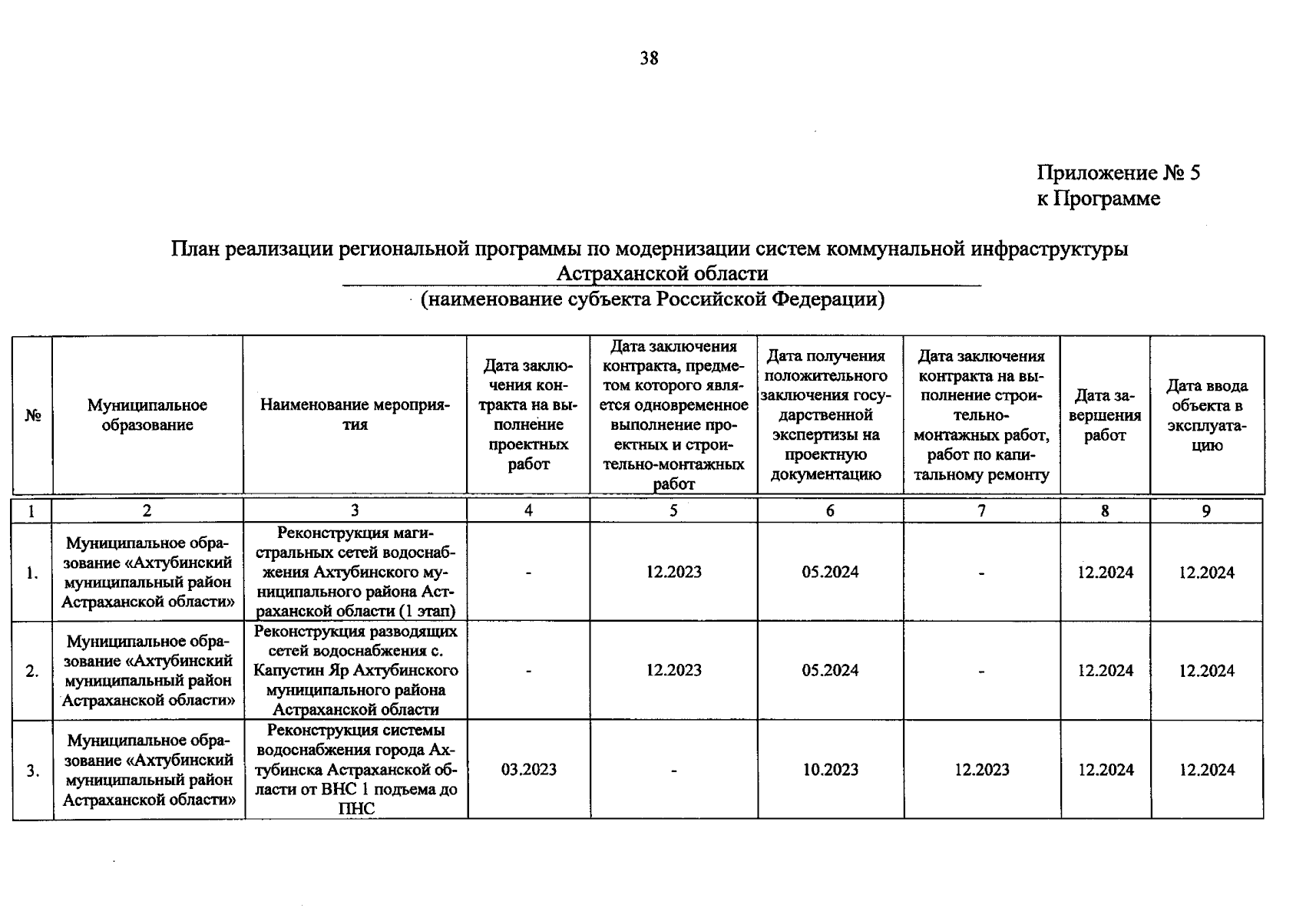 38

Приложение № 5
к Программе

План реализации региональной программы по модернизации систем коммунальной инфраструктуры
Астраханской области
(наименование субъекта Российской Федерации)

| № | Муниципальное образование | Наименование мероприятия | Дата заключения контракта на выполнение проектных работ | Дата заключения контракта, предметом которого является одновременное выполнение проектных и строительно-монтажных работ | Дата получения положительного заключения государственной экспертизы на проектную документацию | Дата заключения контракта на выполнение строительно-монтажных работ, работ по капитальному ремонту | Дата завершения работ | Дата ввода объекта в эксплуатацию |
|---|---|---|---|---|---|---|---|---|
| 1 | 2 | 3 | 4 | 5 | 6 | 7 | 8 | 9 |
| 1. | Муниципальное образование «Ахтубинский муниципальный район Астраханской области» | Реконструкция магистральных сетей водоснабжения Ахтубинского муниципального района Астраханской области (1 этап) | - | 12.2023 | 05.2024 | - | 12.2024 | 12.2024 |
| 2. | Муниципальное образование «Ахтубинский муниципальный район Астраханской области» | Реконструкция разводящих сетей водоснабжения с. Капустин Яр Ахтубинского муниципального района Астраханской области | - | 12.2023 | 05.2024 | - | 12.2024 | 12.2024 |
| 3. | Муниципальное образование «Ахтубинский муниципальный район Астраханской области» | Реконструкция системы водоснабжения города Ахтубинска Астраханской области от ВНС 1 подъема до ПНС | 03.2023 | - | 10.2023 | 12.2023 | 12.2024 | 12.2024 |